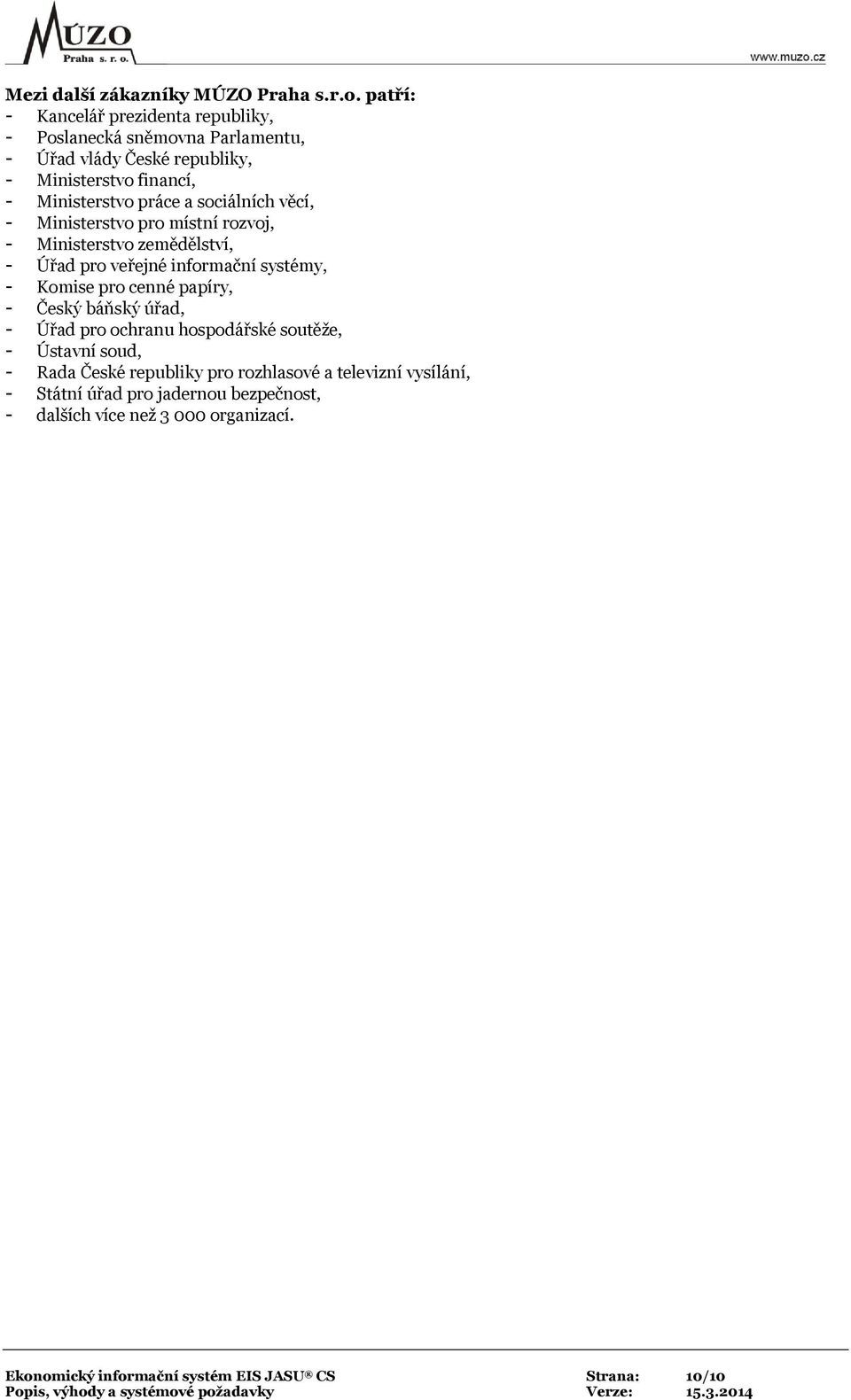 MÚZO
Praha s. r. o.

www.muzo.cz

Mezi další zákazníky MÚZO Praha s.r.o. patří:
- Kancelář prezidenta republiky,
- Poslanecká sněmovna Parlamentu,
- Úřad vlády České republiky,
- Ministerstvo financí,
- Ministerstvo práce a sociálních věcí,
- Ministerstvo pro místní rozvoj,
- Ministerstvo zemědělství,
- Úřad pro veřejné informační systémy,
- Komise pro cenné papíry,
- Český báňský úřad,
- Úřad pro ochranu hospodářské soutěže,
- Ústavní soud,
- Rada České republiky pro rozhlasové a televizní vysílání,
- Státní úřad pro jadernou bezpečnost,
- dalších více než 3 000 organizací.

Ekonomický informační systém EIS JASU® CS
Popis, výhody a systémové požadavky

Strana: 10/10
Verze: 15.3.2014